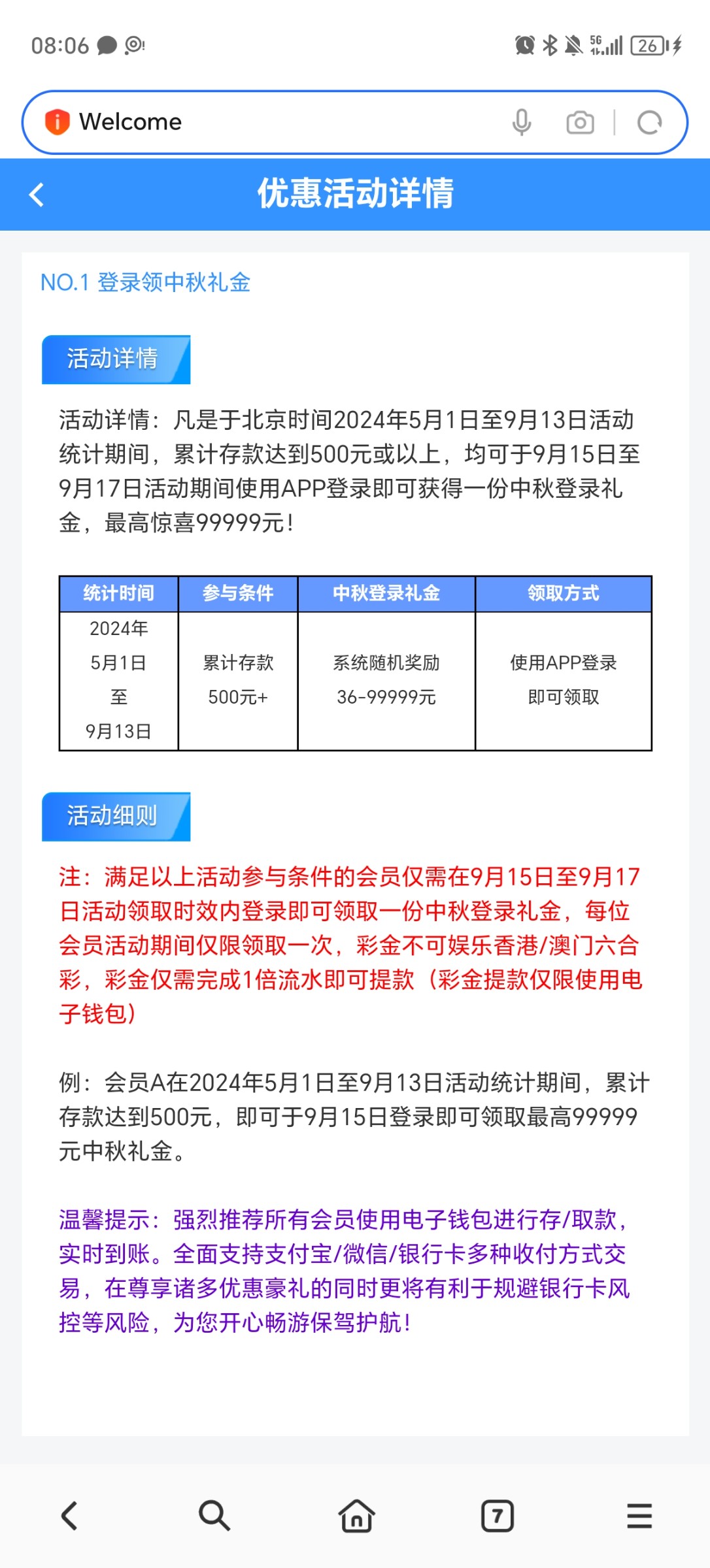 08:06

5G 26

Welcome

优惠活动详情

NO.1 登录领中秋礼金

活动详情

活动详情：凡是于北京时间2024年5月1日至9月13日活动统计期间，累计存款达到500元或以上，均可于9月15日至9月17日活动期间使用APP登录即可获得一份中秋登录礼金，最高惊喜99999元！

| 统计时间 | 参与条件 | 中秋登录礼金 | 领取方式 |
|---|---|---|---|
| 2024年 5月1日 至 9月13日 | 累计存款 500元+ | 系统随机奖励 36-99999元 | 使用APP登录 即可领取 |

活动细则

注：满足以上活动参与条件的会员仅需在9月15日至9月17日活动领取时效内登录即可领取一份中秋登录礼金，每位会员活动期间仅限领取一次，彩金不可娱乐香港/澳门六合彩，彩金仅需完成1倍流水即可提款（彩金提款仅限使用电子钱包）

例：会员A在2024年5月1日至9月13日活动统计期间，累计存款达到500元，即可于9月15日登录即可领取最高99999元中秋礼金。

温馨提示：强烈推荐所有会员使用电子钱包进行存/取款，实时到账。全面支持支付宝/微信/银行卡多种收付方式交易，在尊享诸多优惠豪礼的同时更将有利于规避银行卡风控等风险，为您开心畅游保驾护航！

7